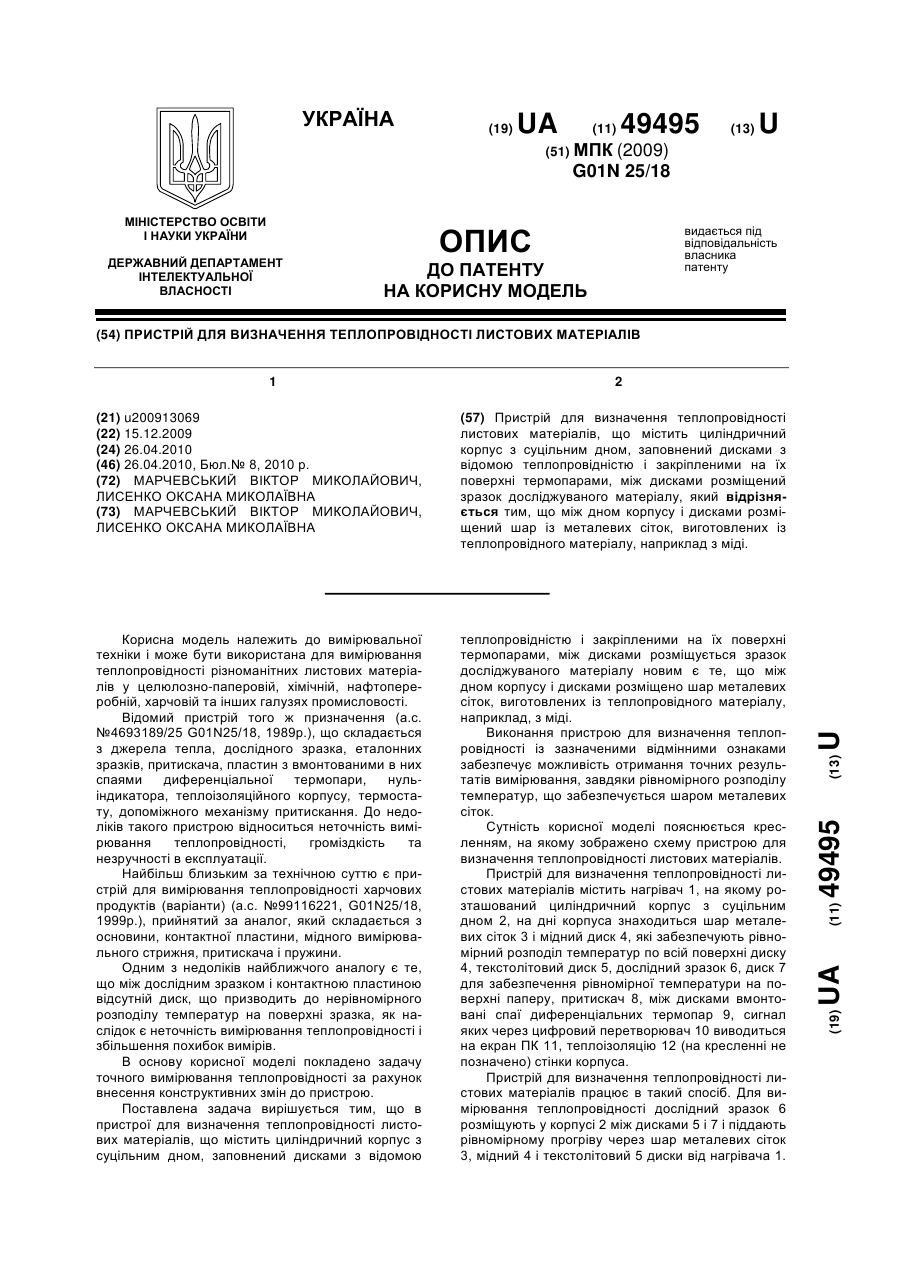 УКРАЇНА

(19) UA (11) 49495 (13) U

(51) МПК (2009)
G01N 25/18

МІНІСТЕРСТВО ОСВІТИ І НАУКИ УКРАЇНИ

ДЕРЖАВНИЙ ДЕПАРТАМЕНТ ІНТЕЛЕКТУАЛЬНОЇ ВЛАСНОСТІ

ОПИС
ДО ПАТЕНТУ
НА КОРИСНУ МОДЕЛЬ

видається під відповідальність власника патенту

(54) ПРИСТРІЙ ДЛЯ ВИЗНАЧЕННЯ ТЕПЛОПРОВІДНОСТІ ЛИСТОВИХ МАТЕРІАЛІВ

1

(21) u200913069
(22) 15.12.2009
(24) 26.04.2010
(46) 26.04.2010, Бюл.№ 8, 2010 р.
(72) МАРЧЕВСЬКИЙ ВІКТОР МИКОЛАЙОВИЧ, ЛИСЕНКО ОКСАНА МИКОЛАЇВНА
(73) МАРЧЕВСЬКИЙ ВІКТОР МИКОЛАЙОВИЧ, ЛИСЕНКО ОКСАНА МИКОЛАЇВНА

2

(57) Пристрій для визначення теплопровідності листових матеріалів, що містить циліндричний корпус з суцільним дном, заповнений дисками з відомою теплопровідністю і закріпленими на їх поверхні термопарами, між дисками розміщений зразок досліджуваного матеріалу, який відрізняється тим, що між дном корпусу і дисками розміщений шар із металевих сіток, виготовлених із теплопровідного матеріалу, наприклад з міді.

Корисна модель належить до вимірювальної техніки і може бути використана для вимірювання теплопровідності різноманітних листових матеріалів у целюлозно-паперовій, хімічній, нафтопереробній, харчовій та інших галузях промисловості.

Відомий пристрій того ж призначення (а.с. №4693189/25 G01N25/18, 1989р.), що складається з джерела тепла, дослідного зразка, еталонних зразків, притискача, пластин з вмонтованими в них спаями диференціальної термопари, нуль-індикатора, теплоізоляційного корпусу, термостату, допоміжного механізму притискання. До недоліків такого пристрою відноситься неточність вимірювання теплопровідності, громіздкість та незручності в експлуатації.

Найбільш близьким за технічною суттю є пристрій для вимірювання теплопровідності харчових продуктів (варіанти) (а.с. №99116221, G01N25/18, 1999р.), прийнятий за аналог, який складається з основини, контактної пластини, мідного вимірювального стрижня, притискача і пружини.

Одним з недоліків найближчого аналогу є те, що між дослідним зразком і контактною пластиною відсутній диск, що призводить до нерівномірного розподілу температур на поверхні зразка, як наслідок є неточність вимірювання теплопровідності і збільшення похибок вимірів.

В основу корисної моделі покладено задачу точного вимірювання теплопровідності за рахунок внесення конструктивних змін до пристрою.

Поставлена задача вирішується тим, що в пристрої для визначення теплопровідності листових матеріалів, що містить циліндричний корпус з суцільним дном, заповнений дисками з відомою теплопровідністю і закріпленими на їх поверхні термопарами, між дисками розміщується зразок досліджуваного матеріалу новим є те, що між дном корпусу і дисками розміщено шар металевих сіток, виготовлених із теплопровідного матеріалу, наприклад, з міді.

Виконання пристрою для визначення теплопровідності із зазначеними відмінними ознаками забезпечує можливість отримання точних результатів вимірювання, завдяки рівномірного розподілу температур, що забезпечується шаром металевих сіток.

Сутність корисної моделі пояснюється кресленням, на якому зображено схему пристрою для визначення теплопровідності листових матеріалів.

Пристрій для визначення теплопровідності листових матеріалів містить нагрівач 1, на якому розташований циліндричний корпус з суцільним дном 2, на дні корпуса знаходиться шар металевих сіток 3 і мідний диск 4, які забезпечують рівномірний розподіл температур по всій поверхні диску 4, текстолітовий диск 5, дослідний зразок 6, диск 7 для забезпечення рівномірної температури на поверхні паперу, притискач 8, між дисками вмонтовані спаї диференціальних термопар 9, сигнал яких через цифровий перетворювач 10 виводиться на екран ПК 11, теплоізоляцію 12 (на кресленні не позначено) стінки корпуса.

Пристрій для визначення теплопровідності листових матеріалів працює в такий спосіб. Для вимірювання теплопровідності дослідний зразок 6 розміщують у корпусі 2 між дисками 5 і 7 і піддають рівномірному прогріву через шар металевих сіток 3, мідний 4 і текстолітовий 5 диски від нагрівача 1.

(19) UA (11) 49495 (13) U